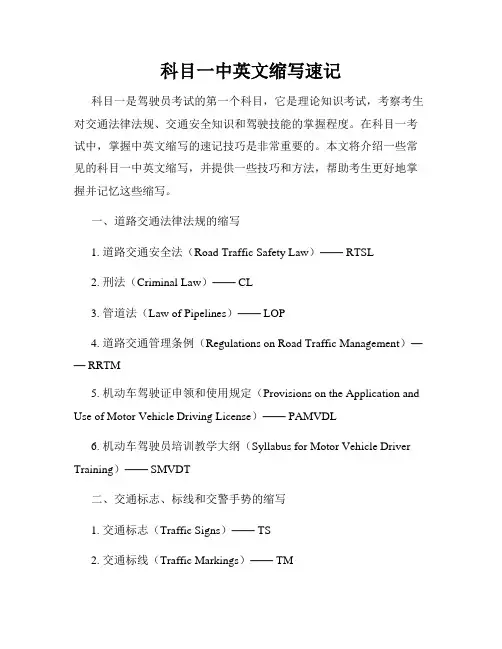 科目一中英文缩写速记

科目一是驾驶员考试的第一个科目，它是理论知识考试，考察考生对交通法律法规、交通安全知识和驾驶技能的掌握程度。在科目一考试中，掌握中英文缩写的速记技巧是非常重要的。本文将介绍一些常见的科目一中英文缩写，并提供一些技巧和方法，帮助考生更好地掌握并记忆这些缩写。

一、道路交通法律法规的缩写

1. 道路交通安全法（Road Traffic Safety Law）—— RTSL

2. 刑法（Criminal Law）—— CL

3. 管道法（Law of Pipelines）—— LOP

4. 道路交通管理条例（Regulations on Road Traffic Management）—— RRTM

5. 机动车驾驶证申领和使用规定（Provisions on the Application and Use of Motor Vehicle Driving License）—— PAMVDL

6. 机动车驾驶员培训教学大纲（Syllabus for Motor Vehicle Driver Training）—— SMVDT

二、交通标志、标线和交警手势的缩写

1. 交通标志（Traffic Signs）—— TS

2. 交通标线（Traffic Markings）—— TM